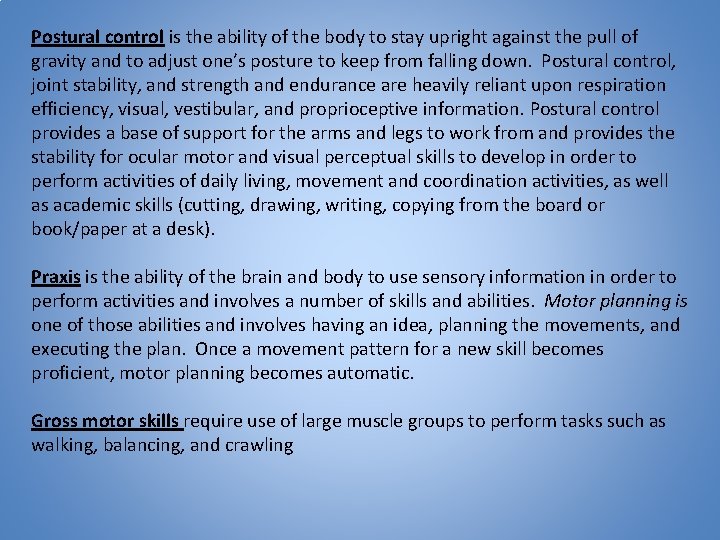 Postural control is the ability of the body to stay upright against the pull of gravity and to adjust one's posture to keep from falling down. Postural control, joint stability, and strength and endurance are heavily reliant upon respiration efficiency, visual, vestibular, and proprioceptive information. Postural control provides a base of support for the arms and legs to work from and provides the stability for ocular motor and visual perceptual skills to develop in order to perform activities of daily living, movement and coordination activities, as well as academic skills (cutting, drawing, writing, copying from the board or book/paper at a desk).

Praxis is the ability of the brain and body to use sensory information in order to perform activities and involves a number of skills and abilities. Motor planning is one of those abilities and involves having an idea, planning the movements, and executing the plan. Once a movement pattern for a new skill becomes proficient, motor planning becomes automatic.

Gross motor skills require use of large muscle groups to perform tasks such as walking, balancing, and crawling